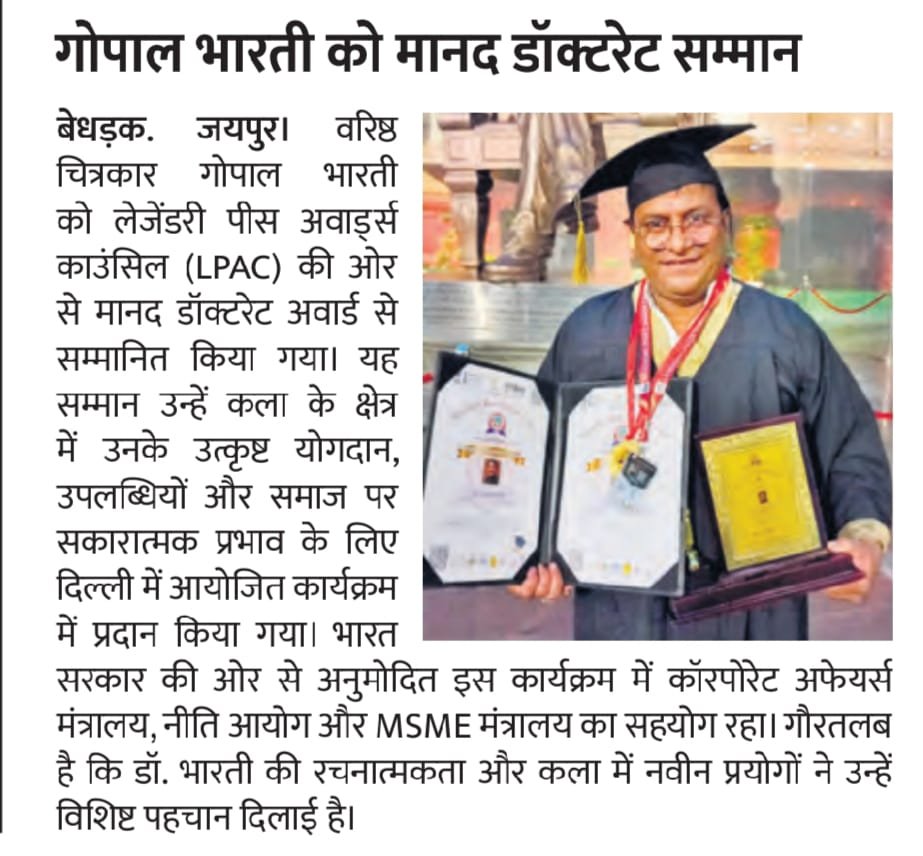 गोपाल भारती को मानद डॉक्टरेट सम्मान

बेधड़क. जयपुर। वरिष्ठ चित्रकार गोपाल भारती को लेजेंडरी पीस अवार्ड्स काउंसिल (LPAC) की ओर से मानद डॉक्टरेट अवार्ड से सम्मानित किया गया। यह सम्मान उन्हें कला के क्षेत्र में उनके उत्कृष्ट योगदान, उपलब्धियों और समाज पर सकारात्मक प्रभाव के लिए दिल्ली में आयोजित कार्यक्रम में प्रदान किया गया। भारत सरकार की ओर से अनुमोदित इस कार्यक्रम में कॉरपोरेट अफेयर्स मंत्रालय, नीति आयोग और MSME मंत्रालय का सहयोग रहा। गौरतलब है कि डॉ. भारती की रचनात्मकता और कला में नवीन प्रयोगों ने उन्हें विशिष्ट पहचान दिलाई है।